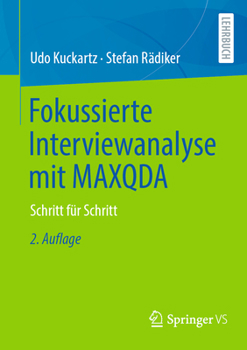 LEHRBUCH

Udo Kuckartz · Stefan Rädiker

Fokussierte Interviewanalyse mit MAXQDA

Schritt für Schritt

2. Auflage

Springer VS